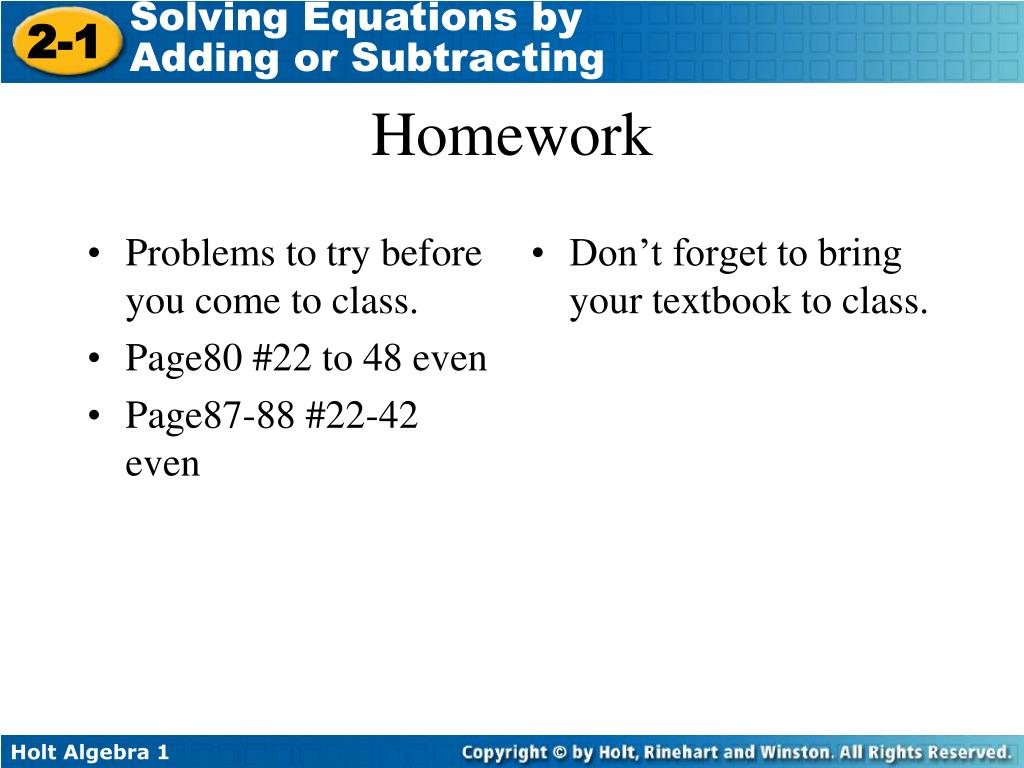 2-1 Solving Equations by Adding or Subtracting

Homework

• Problems to try before you come to class.
• Page80 #22 to 48 even
• Page87-88 #22-42 even

• Don't forget to bring your textbook to class.

Holt Algebra 1

Copyright © by Holt, Rinehart and Winston. All Rights Reserved.